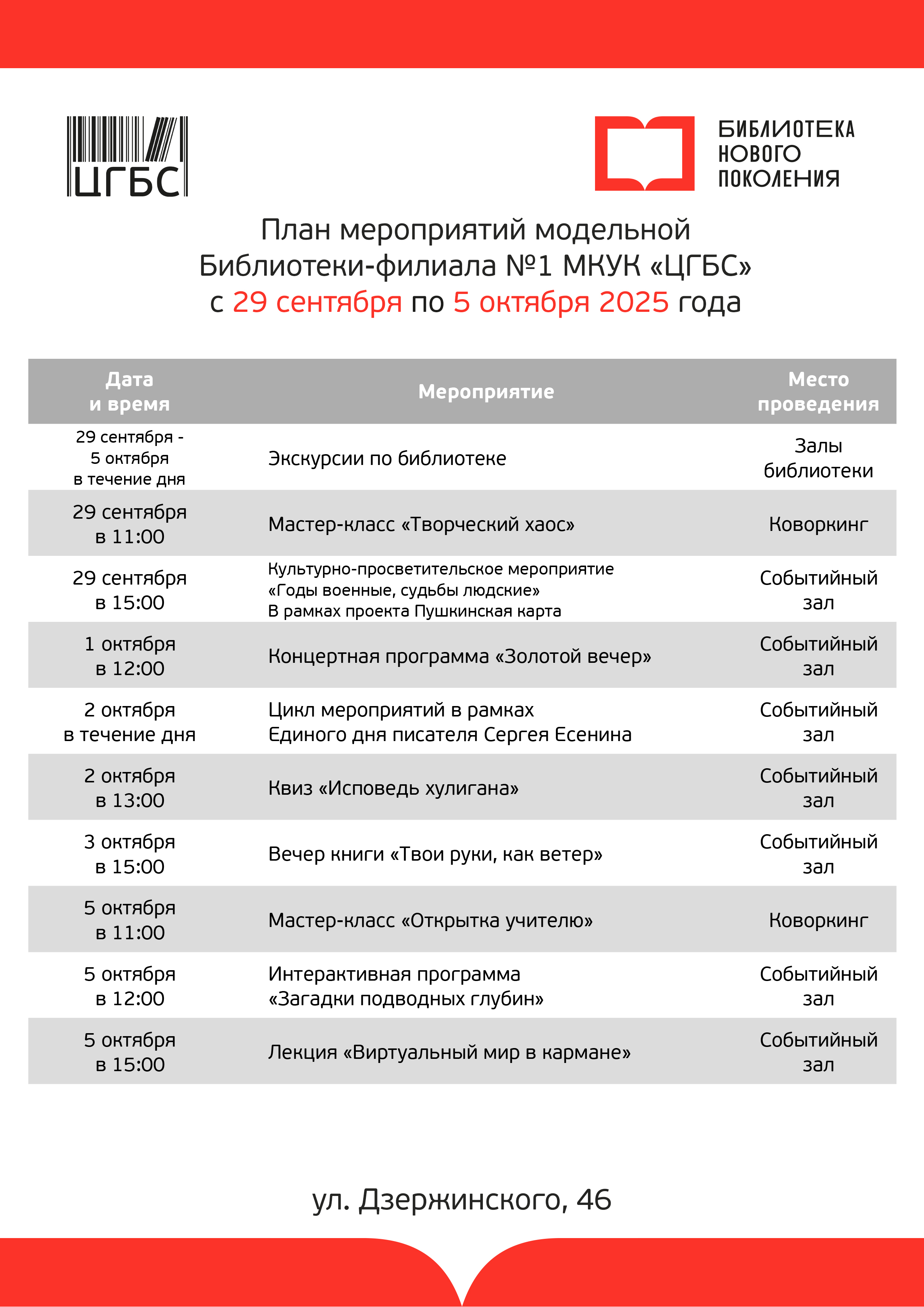 ЦГБС

БИБЛИОТЕКА
НОВОГО
ПОКОЛЕНИЯ

План мероприятий модельной Библиотеки-филиала №1 МКУК «ЦГБС» с 29 сентября по 5 октября 2025 года

| Дата и время | Мероприятие | Место проведения |
|---|---|---|
| 29 сентября - 5 октября в течение дня | Экскурсии по библиотеке | Залы библиотеки |
| 29 сентября в 11:00 | Мастер-класс «Творческий хаос» | Коворкинг |
| 29 сентября в 15:00 | Культурно-просветительское мероприятие «Годы военные, судьбы людские» В рамках проекта Пушкинская карта | Событийный зал |
| 1 октября в 12:00 | Концертная программа «Золотой вечер» | Событийный зал |
| 2 октября в течение дня | Цикл мероприятий в рамках Единого дня писателя Сергея Есенина | Событийный зал |
| 2 октября в 13:00 | Квиз «Исповедь хулигана» | Событийный зал |
| 3 октября в 15:00 | Вечер книги «Твои руки, как ветер» | Событийный зал |
| 5 октября в 11:00 | Мастер-класс «Открытка учителю» | Коворкинг |
| 5 октября в 12:00 | Интерактивная программа «Загадки подводных глубин» | Событийный зал |
| 5 октября в 15:00 | Лекция «Виртуальный мир в кармане» | Событийный зал |

ул. Дзержинского, 46